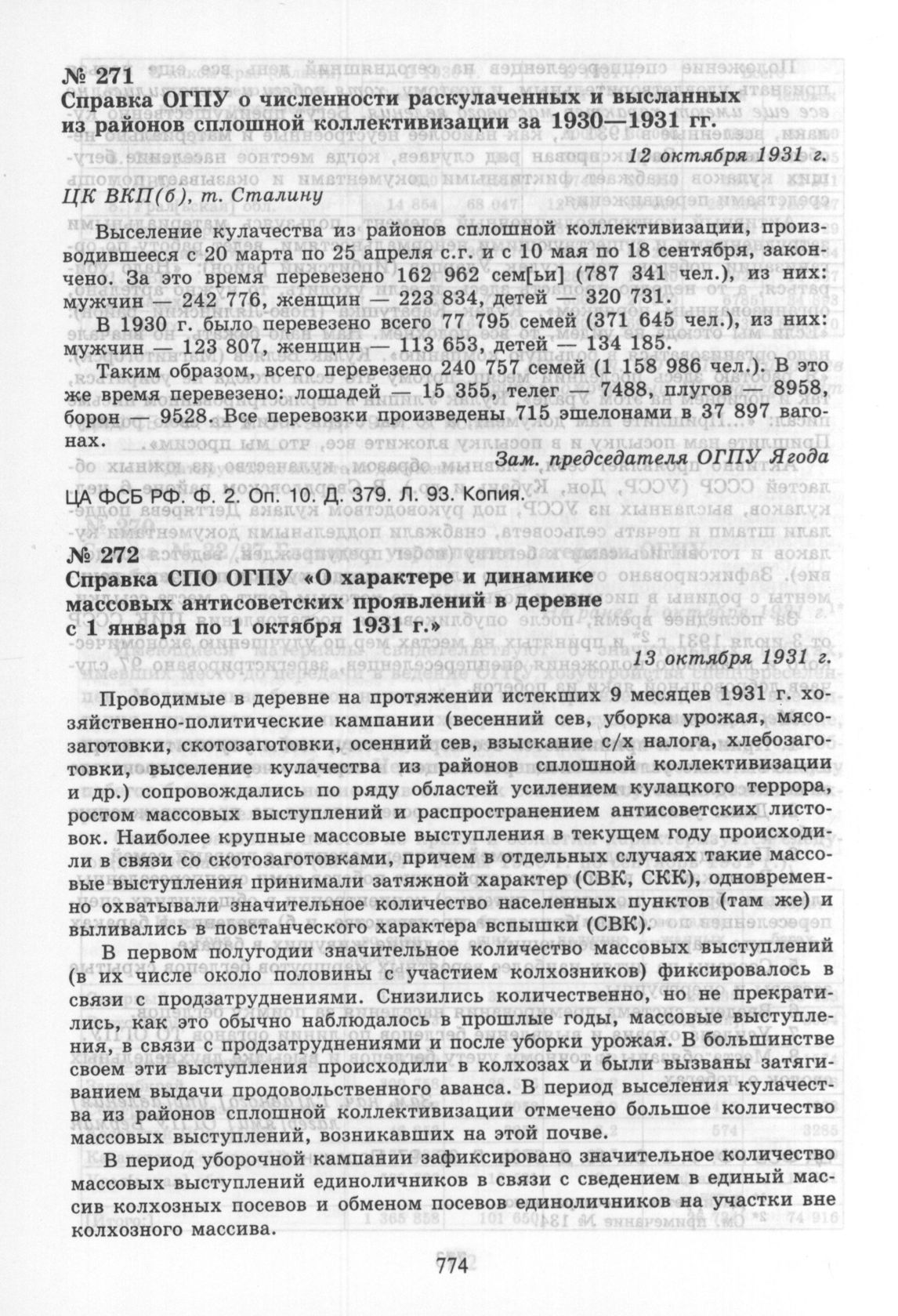 № 271
Справка ОГПУ о численности раскулаченных и высланных из районов сплошной коллективизации за 1930—1931 гг.

12 октября 1931 г.

ЦК ВКП(б), т. Сталину

Выселение кулачества из районов сплошной коллективизации, производившееся с 20 марта по 25 апреля с.г. и с 10 мая по 18 сентября, закончено. За это время перевезено 162 962 сем[ьи] (787 341 чел.), из них: мужчин — 242 776, женщин — 223 834, детей — 320 731.

В 1930 г. было перевезено всего 77 795 семей (371 645 чел.), из них: мужчин — 123 807, женщин — 113 653, детей — 134 185.

Таким образом, всего перевезено 240 757 семей (1 158 986 чел.). В это же время перевезено: лошадей — 15 355, телег — 7488, плугов — 8958, борон — 9528. Все перевозки произведены 715 эшелонами в 37 897 вагонах.

Зам. председателя ОГПУ Ягода

ЦА ФСБ РФ. Ф. 2. Оп. 10. Д. 379. Л. 93. Копия.

№ 272
Справка СПО ОГПУ «О характере и динамике массовых антисоветских проявлений в деревне с 1 января по 1 октября 1931 г.»

13 октября 1931 г.

Проводимые в деревне на протяжении истекших 9 месяцев 1931 г. хозяйственно-политические кампании (весенний сев, уборка урожая, мясозаготовки, скотозаготовки, осенний сев, взыскание с/х налога, хлебозаготовки, выселение кулачества из районов сплошной коллективизации и др.) сопровождались по ряду областей усилением кулацкого террора, ростом массовых выступлений и распространением антисоветских листовок. Наиболее крупные массовые выступления в текущем году происходили в связи со скотозаготовками, причем в отдельных случаях такие массовые выступления принимали затяжной характер (СВК, СКК), одновременно охватывали значительное количество населенных пунктов (там же) и выливались в повстанческого характера вспышки (СВК).

В первом полугодии значительное количество массовых выступлений (в их числе около половины с участием колхозников) фиксировалось в связи с продзатруднениями. Снизились количественно, но не прекратились, как это обычно наблюдалось в прошлые годы, массовые выступления, в связи с продзатруднениями и после уборки урожая. В большинстве своем эти выступления происходили в колхозах и были вызваны затягиванием выдачи продовольственного аванса. В период выселения кулачества из районов сплошной коллективизации отмечено большое количество массовых выступлений, возникавших на этой почве.

В период уборочной кампании зафиксировано значительное количество массовых выступлений единоличников в связи с сведением в единый массив колхозных посевов и обменом посевов единоличников на участки вне колхозного массива.

774